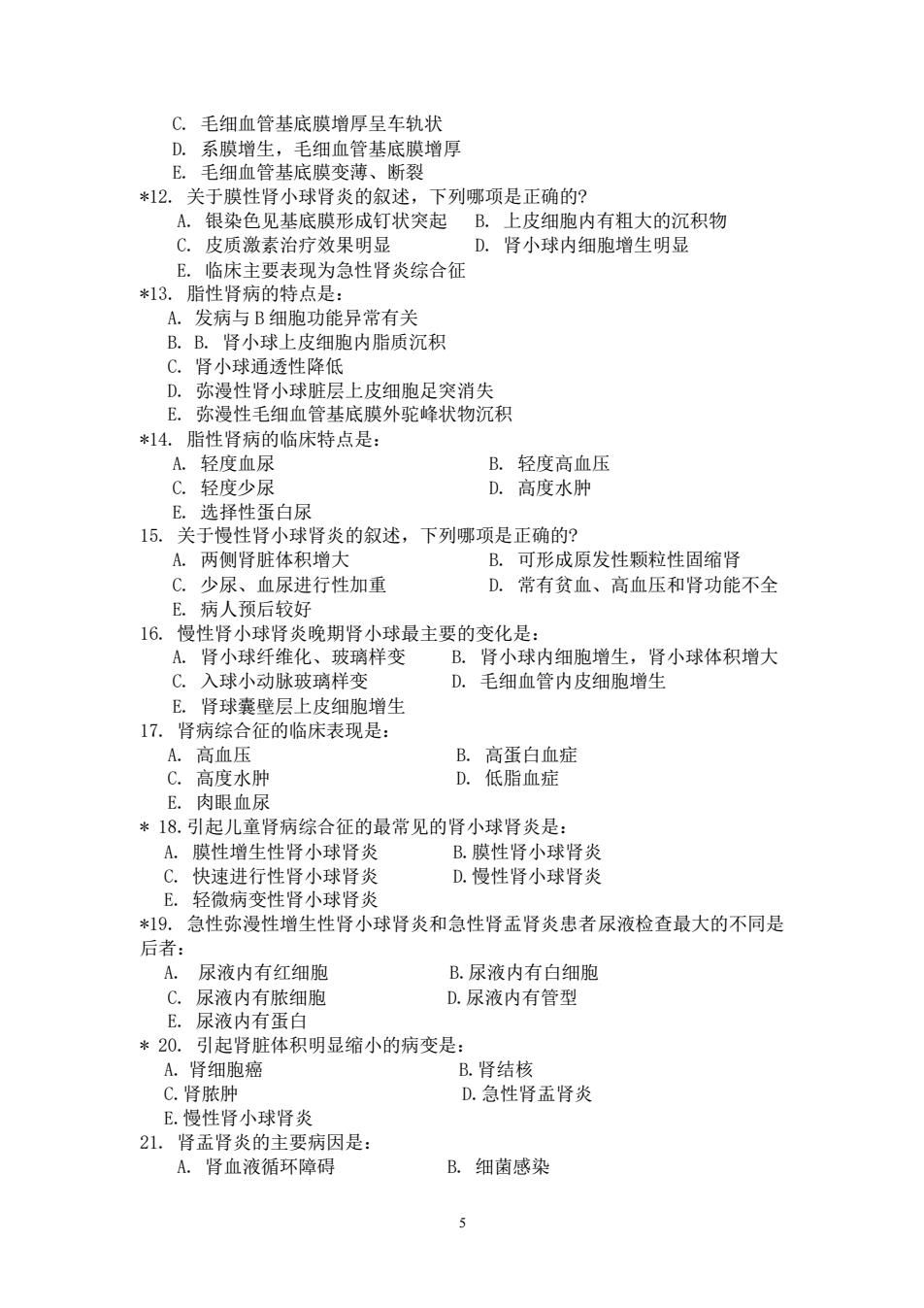 C. 毛细血管基底膜增厚呈车轨状
D. 系膜增生，毛细血管基底膜增厚
E. 毛细血管基底膜变薄、断裂
*12. 关于膜性肾小球肾炎的叙述，下列哪项是正确的?
A. 银染色见基底膜形成钉状突起　B. 上皮细胞内有粗大的沉积物
C. 皮质激素治疗效果明显　D. 肾小球内细胞增生明显
E. 临床主要表现为急性肾炎综合征
*13. 脂性肾病的特点是：
A. 发病与 B 细胞功能异常有关
B. B. 肾小球上皮细胞内脂质沉积
C. 肾小球通透性降低
D. 弥漫性肾小球脏层上皮细胞足突消失
E. 弥漫性毛细血管基底膜外驼峰状物沉积
*14. 脂性肾病的临床特点是：
A. 轻度血尿　B. 轻度高血压
C. 轻度少尿　D. 高度水肿
E. 选择性蛋白尿
15. 关于慢性肾小球肾炎的叙述，下列哪项是正确的?
A. 两侧肾脏体积增大　B. 可形成原发性颗粒性固缩肾
C. 少尿、血尿进行性加重　D. 常有贫血、高血压和肾功能不全
E. 病人预后较好
16. 慢性肾小球肾炎晚期肾小球最主要的变化是：
A. 肾小球纤维化、玻璃样变　B. 肾小球内细胞增生，肾小球体积增大
C. 入球小动脉玻璃样变　D. 毛细血管内皮细胞增生
E. 肾球囊壁层上皮细胞增生
17. 肾病综合征的临床表现是：
A. 高血压　B. 高蛋白血症
C. 高度水肿　D. 低脂血症
E. 肉眼血尿
* 18. 引起儿童肾病综合征的最常见的肾小球肾炎是：
A. 膜性增生性肾小球肾炎　B. 膜性肾小球肾炎
C. 快速进行性肾小球肾炎　D. 慢性肾小球肾炎
E. 轻微病变性肾小球肾炎
*19. 急性弥漫性增生性肾小球肾炎和急性肾盂肾炎患者尿液检查最大的不同是后者：
A. 尿液内有红细胞　B. 尿液内有白细胞
C. 尿液内有脓细胞　D. 尿液内有管型
E. 尿液内有蛋白
* 20. 引起肾脏体积明显缩小的病变是：
A. 肾细胞癌　B. 肾结核
C. 肾脓肿　D. 急性肾盂肾炎
E. 慢性肾小球肾炎
21. 肾盂肾炎的主要病因是：
A. 肾血液循环障碍　B. 细菌感染

5